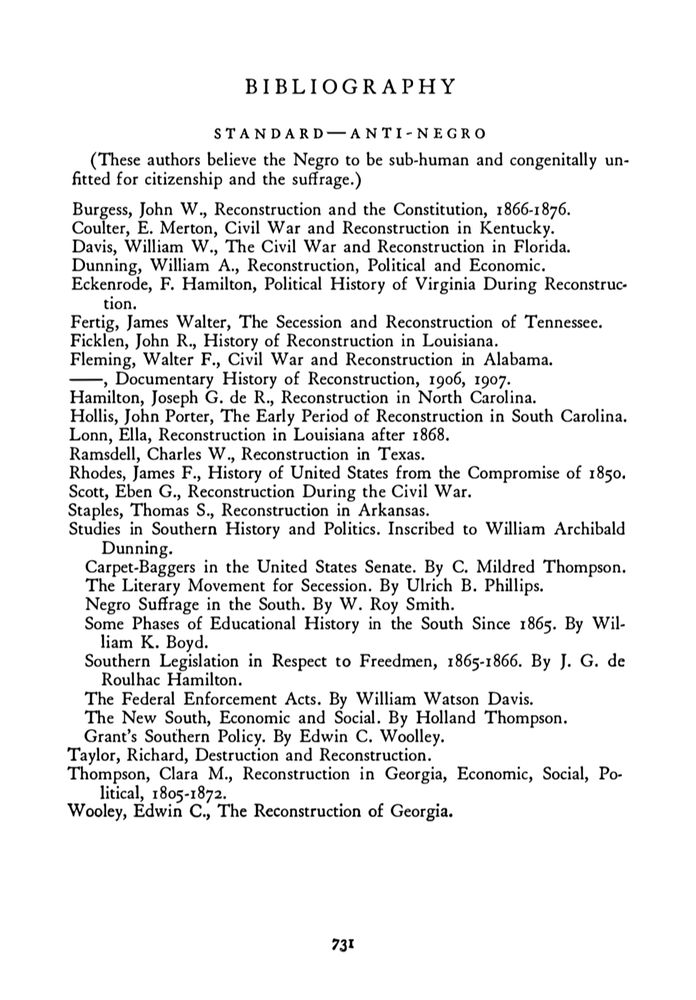 BIBLIOGRAPHY

STANDARD—ANTI-NEGRO

(These authors believe the Negro to be sub-human and congenitally unfitted for citizenship and the suffrage.)

Burgess, John W., Reconstruction and the Constitution, 1866-1876.
Coulter, E. Merton, Civil War and Reconstruction in Kentucky.
Davis, William W., The Civil War and Reconstruction in Florida.
Dunning, William A., Reconstruction, Political and Economic.
Eckenrode, F. Hamilton, Political History of Virginia During Reconstruction.
Fertig, James Walter, The Secession and Reconstruction of Tennessee.
Ficklen, John R., History of Reconstruction in Louisiana.
Fleming, Walter F., Civil War and Reconstruction in Alabama.
——, Documentary History of Reconstruction, 1906, 1907.
Hamilton, Joseph G. de R., Reconstruction in North Carolina.
Hollis, John Porter, The Early Period of Reconstruction in South Carolina.
Lonn, Ella, Reconstruction in Louisiana after 1868.
Ramsdell, Charles W., Reconstruction in Texas.
Rhodes, James F., History of United States from the Compromise of 1850.
Scott, Eben G., Reconstruction During the Civil War.
Staples, Thomas S., Reconstruction in Arkansas.
Studies in Southern History and Politics. Inscribed to William Archibald Dunning.
Carpet-Baggers in the United States Senate. By C. Mildred Thompson.
The Literary Movement for Secession. By Ulrich B. Phillips.
Negro Suffrage in the South. By W. Roy Smith.
Some Phases of Educational History in the South Since 1865. By William K. Boyd.
Southern Legislation in Respect to Freedmen, 1865-1866. By J. G. de Roulhac Hamilton.
The Federal Enforcement Acts. By William Watson Davis.
The New South, Economic and Social. By Holland Thompson.
Grant's Southern Policy. By Edwin C. Woolley.
Taylor, Richard, Destruction and Reconstruction.
Thompson, Clara M., Reconstruction in Georgia, Economic, Social, Political, 1805-1872.
Wooley, Edwin C., The Reconstruction of Georgia.

731